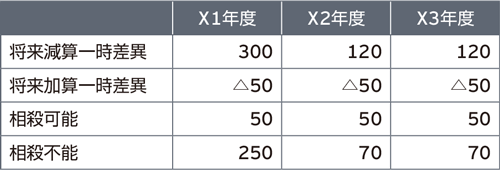 | | X1年度 | X2年度 | X3年度 |
|---|---|---|---|
| 将来減算一時差異 | 300 | 120 | 120 |
| 将来加算一時差異 | △50 | △50 | △50 |
| 相殺可能 | 50 | 50 | 50 |
| 相殺不能 | 250 | 70 | 70 |